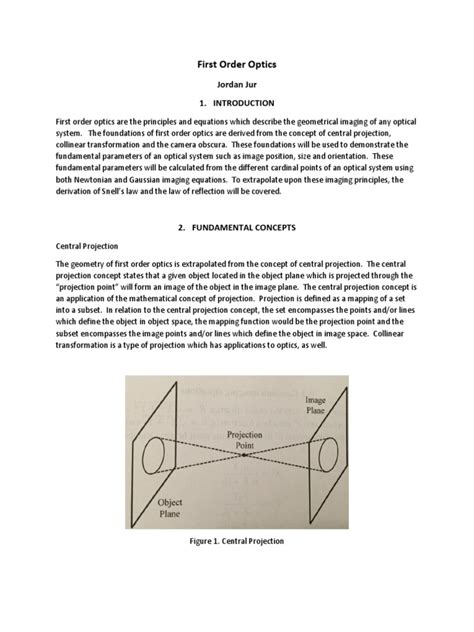 First Order Optics

Jordan Jur

1. INTRODUCTION

First order optics are the principles and equations which describe the geometrical imaging of any optical system. The foundations of first order optics are derived from the concept of central projection, collinear transformation and the camera obscura. These foundations will be used to demonstrate the fundamental parameters of an optical system such as image position, size and orientation. These fundamental parameters will be calculated from the different cardinal points of an optical system using both Newtonian and Gaussian imaging equations. To extrapolate upon these imaging principles, the derivation of Snell's law and the law of reflection will be covered.

2. FUNDAMENTAL CONCEPTS

Central Projection

The geometry of first order optics is extrapolated from the concept of central projection. The central projection concept states that a given object located in the object plane which is projected through the "projection point" will form an image of the object in the image plane. The central projection concept is an application of the mathematical concept of projection. Projection is defined as a mapping of a set into a subset. In relation to the central projection concept, the set encompasses the points and/or lines which define the object in object space, the mapping function would be the projection point and the subset encompasses the image points and/or lines which define the object in image space. Collinear transformation is a type of projection which has applications to optics, as well.

Image Plane

Projection Point

Object Plane

Figure 1. Central Projection